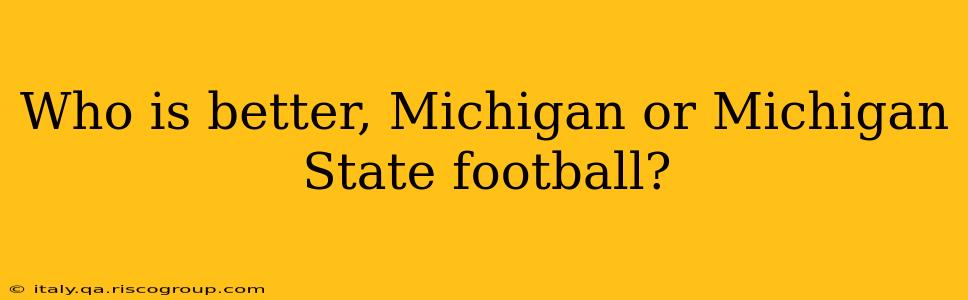 Who is better, Michigan or Michigan State football?

© italy.qa.riscogroup.com